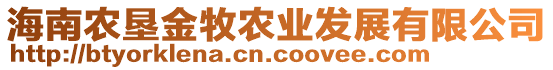 海南农垦金牧农业发展有限公司
http://btyorklena.cn.coovee.com